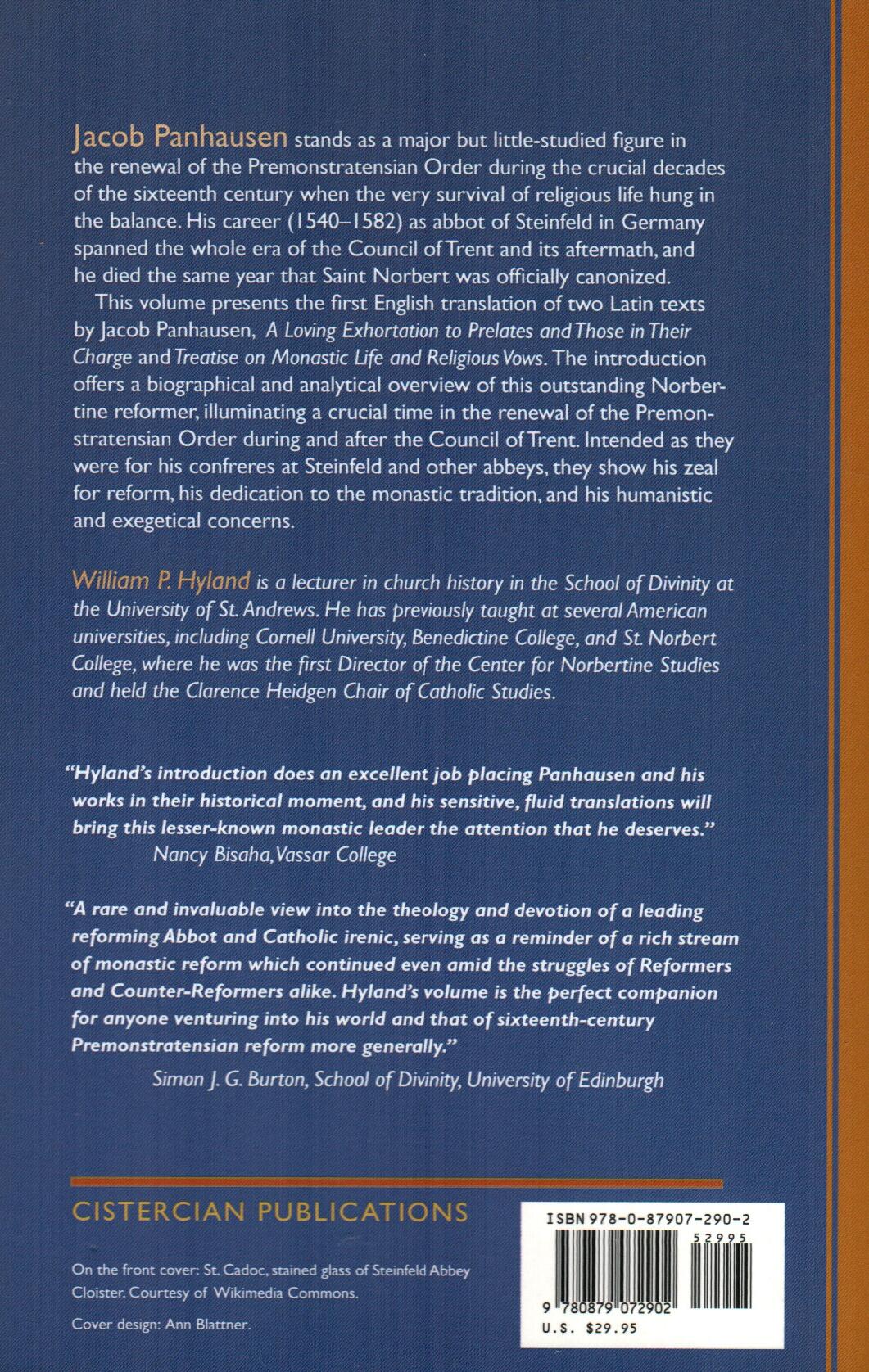 Jacob Panhausen stands as a major but little-studied figure in the renewal of the Premonstratensian Order during the crucial decades of the sixteenth century when the very survival of religious life hung in the balance. His career (1540–1582) as abbot of Steinfeld in Germany spanned the whole era of the Council of Trent and its aftermath, and he died the same year that Saint Norbert was officially canonized.

This volume presents the first English translation of two Latin texts by Jacob Panhausen, A Loving Exhortation to Prelates and Those in Their Charge and Treatise on Monastic Life and Religious Vows. The introduction offers a biographical and analytical overview of this outstanding Norbertine reformer, illuminating a crucial time in the renewal of the Premonstratensian Order during and after the Council of Trent. Intended as they were for his confreres at Steinfeld and other abbeys, they show his zeal for reform, his dedication to the monastic tradition, and his humanistic and exegetical concerns.

William P. Hyland is a lecturer in church history in the School of Divinity at the University of St. Andrews. He has previously taught at several American universities, including Cornell University, Benedictine College, and St. Norbert College, where he was the first Director of the Center for Norbertine Studies and held the Clarence Heidgen Chair of Catholic Studies.

"Hyland's introduction does an excellent job placing Panhausen and his works in their historical moment, and his sensitive, fluid translations will bring this lesser-known monastic leader the attention that he deserves."
Nancy Bisaha, Vassar College

"A rare and invaluable view into the theology and devotion of a leading reforming Abbot and Catholic irenic, serving as a reminder of a rich stream of monastic reform which continued even amid the struggles of Reformers and Counter-Reformers alike. Hyland's volume is the perfect companion for anyone venturing into his world and that of sixteenth-century Premonstratensian reform more generally."
Simon J. G. Burton, School of Divinity, University of Edinburgh

CISTERCIAN PUBLICATIONS

On the front cover: St. Cadoc, stained glass of Steinfeld Abbey Cloister. Courtesy of Wikimedia Commons.

Cover design: Ann Blattner.

ISBN 978-0-87907-290-2
52995
9 780879 072902
U.S. $29.95